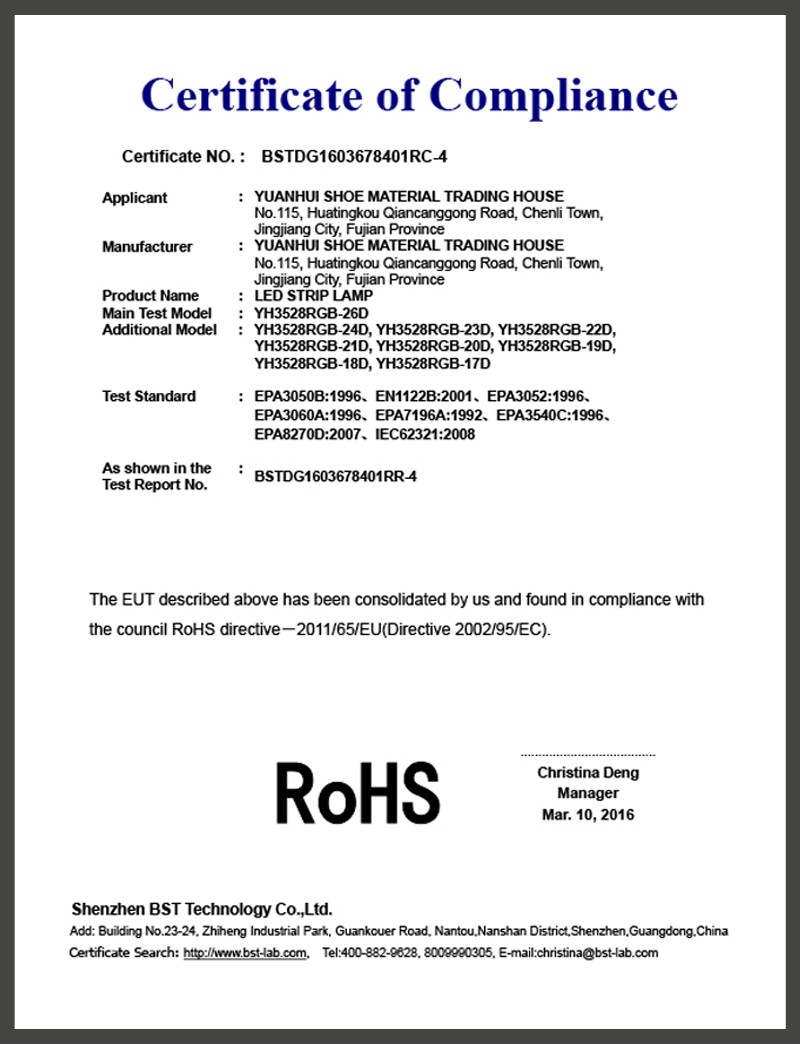 Certificate of Compliance

Certificate NO. : BSTDG1603678401RC-4

Applicant : YUANHUI SHOE MATERIAL TRADING HOUSE
No.115, Huatingkou Qiancanggong Road, Chenli Town, Jingjiang City, Fujian Province

Manufacturer : YUANHUI SHOE MATERIAL TRADING HOUSE
No.115, Huatingkou Qiancanggong Road, Chenli Town, Jingjiang City, Fujian Province

Product Name : LED STRIP LAMP

Main Test Model : YH3528RGB-26D

Additional Model : YH3528RGB-24D, YH3528RGB-23D, YH3528RGB-22D, YH3528RGB-21D, YH3528RGB-20D, YH3528RGB-19D, YH3528RGB-18D, YH3528RGB-17D

Test Standard : EPA3050B:1996、EN1122B:2001、EPA3052:1996、EPA3060A:1996、EPA7196A:1992、EPA3540C:1996、EPA8270D:2007、IEC62321:2008

As shown in the Test Report No. : BSTDG1603678401RR-4

The EUT described above has been consolidated by us and found in compliance with the council RoHS directive－2011/65/EU(Directive 2002/95/EC).

RoHS

Christina Deng
Manager
Mar. 10, 2016

Shenzhen BST Technology Co.,Ltd.
Add: Building No.23-24, Zhiheng Industrial Park, Guankouer Road, Nantou,Nanshan District,Shenzhen,Guangdong,China
Certificate Search: http://www.bst-lab.com, Tel:400-882-9628, 8009990305, E-mail:christina@bst-lab.com